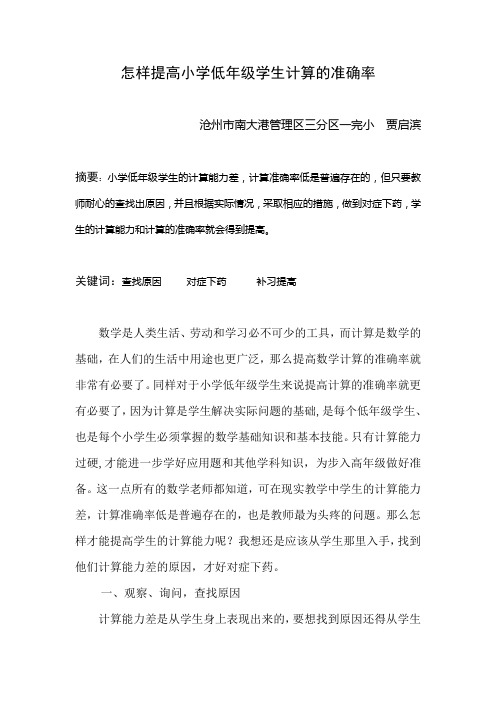 怎样提高小学低年级学生计算的准确率

沧州市南大港管理区三分区一完小　贾启滨

摘要：小学低年级学生的计算能力差，计算准确率低是普遍存在的，但只要教师耐心的查找出原因，并且根据实际情况，采取相应的措施，做到对症下药，学生的计算能力和计算的准确率就会得到提高。

关键词：查找原因　　对症下药　　补习提高

数学是人类生活、劳动和学习必不可少的工具，而计算是数学的基础，在人们的生活中用途也更广泛，那么提高数学计算的准确率就非常有必要了。同样对于小学低年级学生来说提高计算的准确率就更有必要了，因为计算是学生解决实际问题的基础，是每个低年级学生、也是每个小学生必须掌握的数学基础知识和基本技能。只有计算能力过硬，才能进一步学好应用题和其他学科知识，为步入高年级做好准备。这一点所有的数学老师都知道，可在现实教学中学生的计算能力差，计算准确率低是普遍存在的，也是教师最为头疼的问题。那么怎样才能提高学生的计算能力呢？我想还是应该从学生那里入手，找到他们计算能力差的原因，才好对症下药。

一、观察、询问，查找原因

计算能力差是从学生身上表现出来的，要想找到原因还得从学生